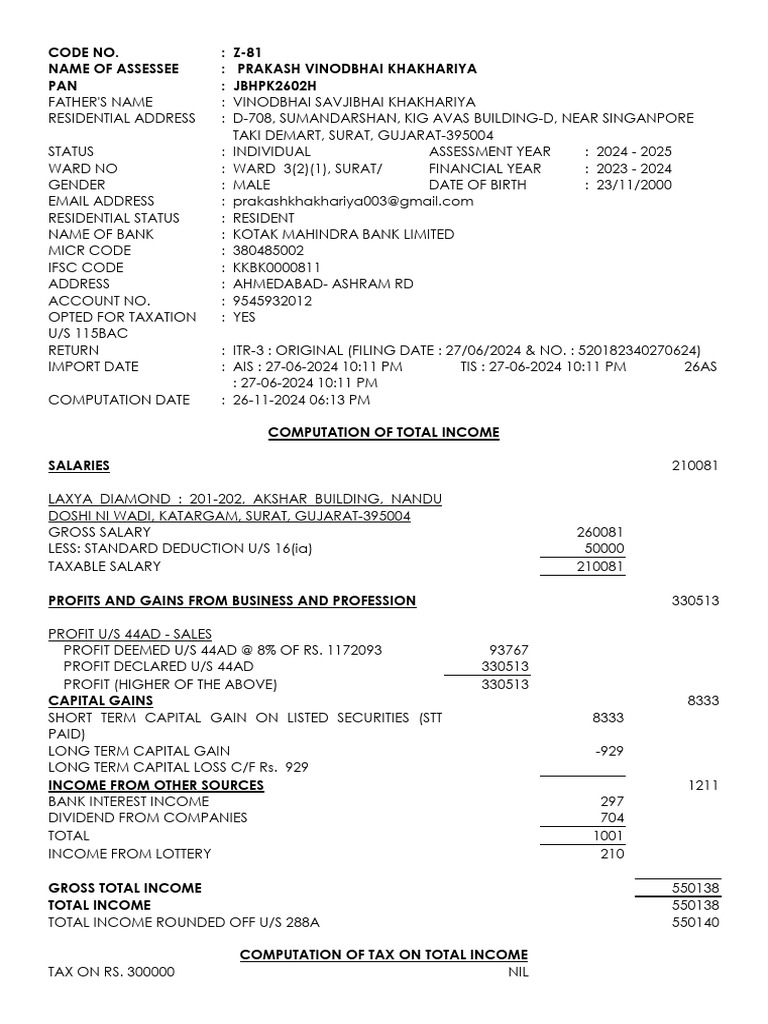 CODE NO. : Z-81
NAME OF ASSESSEE : PRAKASH VINODBHAI KHAKHARIYA
PAN : JBHPK2602H
FATHER'S NAME : VINODBHAI SAVJIBHAI KHAKHARIYA
RESIDENTIAL ADDRESS : D-708, SUMANDARSHAN, KIG AVAS BUILDING-D, NEAR SINGANPORE TAKI DEMART, SURAT, GUJARAT-395004
STATUS : INDIVIDUAL ASSESSMENT YEAR : 2024 - 2025
WARD NO : WARD 3(2)(1), SURAT/ FINANCIAL YEAR : 2023 - 2024
GENDER : MALE DATE OF BIRTH : 23/11/2000
EMAIL ADDRESS : prakashkhakhariya003@gmail.com
RESIDENTIAL STATUS : RESIDENT
NAME OF BANK : KOTAK MAHINDRA BANK LIMITED
MICR CODE : 380485002
IFSC CODE : KKBK0000811
ADDRESS : AHMEDABAD- ASHRAM RD
ACCOUNT NO. : 9545932012
OPTED FOR TAXATION U/S 115BAC : YES
RETURN : ITR-3 : ORIGINAL (FILING DATE : 27/06/2024 & NO. : 520182340270624)
IMPORT DATE : AIS : 27-06-2024 10:11 PM TIS : 27-06-2024 10:11 PM 26AS : 27-06-2024 10:11 PM
COMPUTATION DATE : 26-11-2024 06:13 PM

COMPUTATION OF TOTAL INCOME

SALARIES 210081

LAXYA DIAMOND : 201-202, AKSHAR BUILDING, NANDU DOSHI NI WADI, KATARGAM, SURAT, GUJARAT-395004
GROSS SALARY 260081
LESS: STANDARD DEDUCTION U/S 16(ia) 50000
TAXABLE SALARY 210081

PROFITS AND GAINS FROM BUSINESS AND PROFESSION 330513

PROFIT U/S 44AD - SALES
PROFIT DEEMED U/S 44AD @ 8% OF RS. 1172093 93767
PROFIT DECLARED U/S 44AD 330513
PROFIT (HIGHER OF THE ABOVE) 330513
CAPITAL GAINS 8333
SHORT TERM CAPITAL GAIN ON LISTED SECURITIES (STT PAID) 8333
LONG TERM CAPITAL GAIN -929
LONG TERM CAPITAL LOSS C/F Rs. 929
INCOME FROM OTHER SOURCES 1211
BANK INTEREST INCOME 297
DIVIDEND FROM COMPANIES 704
TOTAL 1001
INCOME FROM LOTTERY 210

GROSS TOTAL INCOME 550138
TOTAL INCOME 550138
TOTAL INCOME ROUNDED OFF U/S 288A 550140

COMPUTATION OF TAX ON TOTAL INCOME
TAX ON RS. 300000 NIL